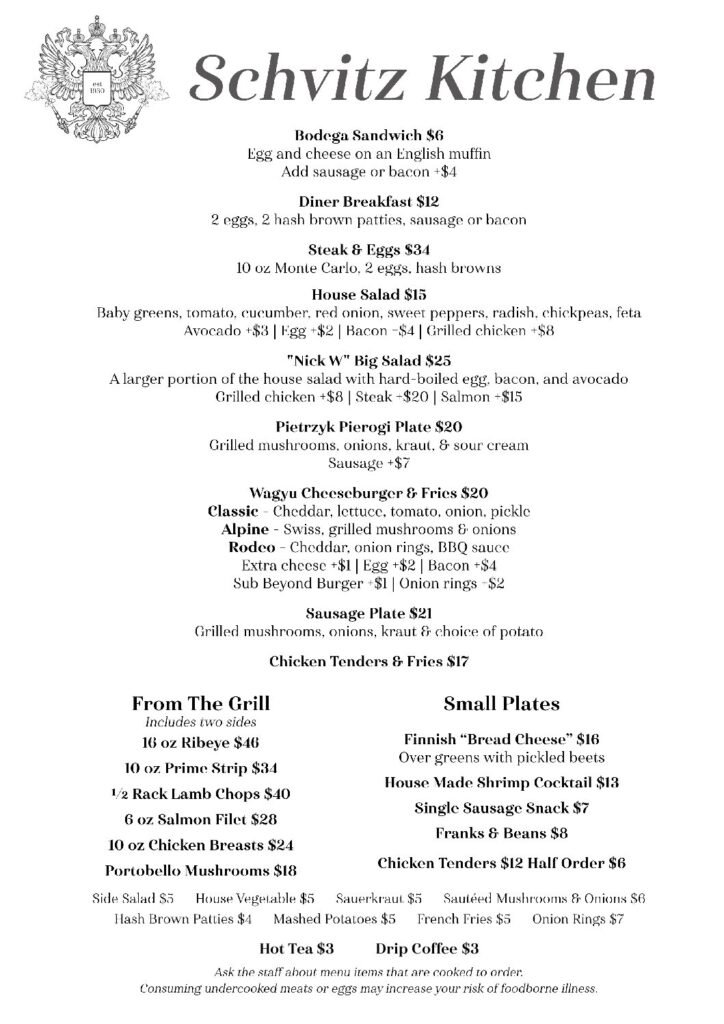 est. 1930

Schvitz Kitchen

Bodega Sandwich $6
Egg and cheese on an English muffin
Add sausage or bacon +$4

Diner Breakfast $12
2 eggs, 2 hash brown patties, sausage or bacon

Steak & Eggs $34
10 oz Monte Carlo, 2 eggs, hash browns

House Salad $15
Baby greens, tomato, cucumber, red onion, sweet peppers, radish, chickpeas, feta
Avocado +$3 | Egg +$2 | Bacon +$4 | Grilled chicken +$8

"Nick W" Big Salad $25
A larger portion of the house salad with hard-boiled egg, bacon, and avocado
Grilled chicken +$8 | Steak +$20 | Salmon +$15

Pietrzyk Pierogi Plate $20
Grilled mushrooms, onions, kraut, & sour cream
Sausage +$7

Wagyu Cheeseburger & Fries $20
Classic - Cheddar, lettuce, tomato, onion, pickle
Alpine - Swiss, grilled mushrooms & onions
Rodeo - Cheddar, onion rings, BBQ sauce
Extra cheese +$1 | Egg +$2 | Bacon +$4
Sub Beyond Burger +$1 | Onion rings +$2

Sausage Plate $21
Grilled mushrooms, onions, kraut & choice of potato

Chicken Tenders & Fries $17

From The Grill
Includes two sides
16 oz Ribeye $46
10 oz Prime Strip $34
½ Rack Lamb Chops $40
6 oz Salmon Filet $28
10 oz Chicken Breasts $24
Portobello Mushrooms $18

Small Plates
Finnish "Bread Cheese" $16
Over greens with pickled beets
House Made Shrimp Cocktail $13
Single Sausage Snack $7
Franks & Beans $8
Chicken Tenders $12 Half Order $6

Side Salad $5 House Vegetable $5 Sauerkraut $5 Sautéed Mushrooms & Onions $6
Hash Brown Patties $4 Mashed Potatoes $5 French Fries $5 Onion Rings $7

Hot Tea $3 Drip Coffee $3

Ask the staff about menu items that are cooked to order.
Consuming undercooked meats or eggs may increase your risk of foodborne illness.